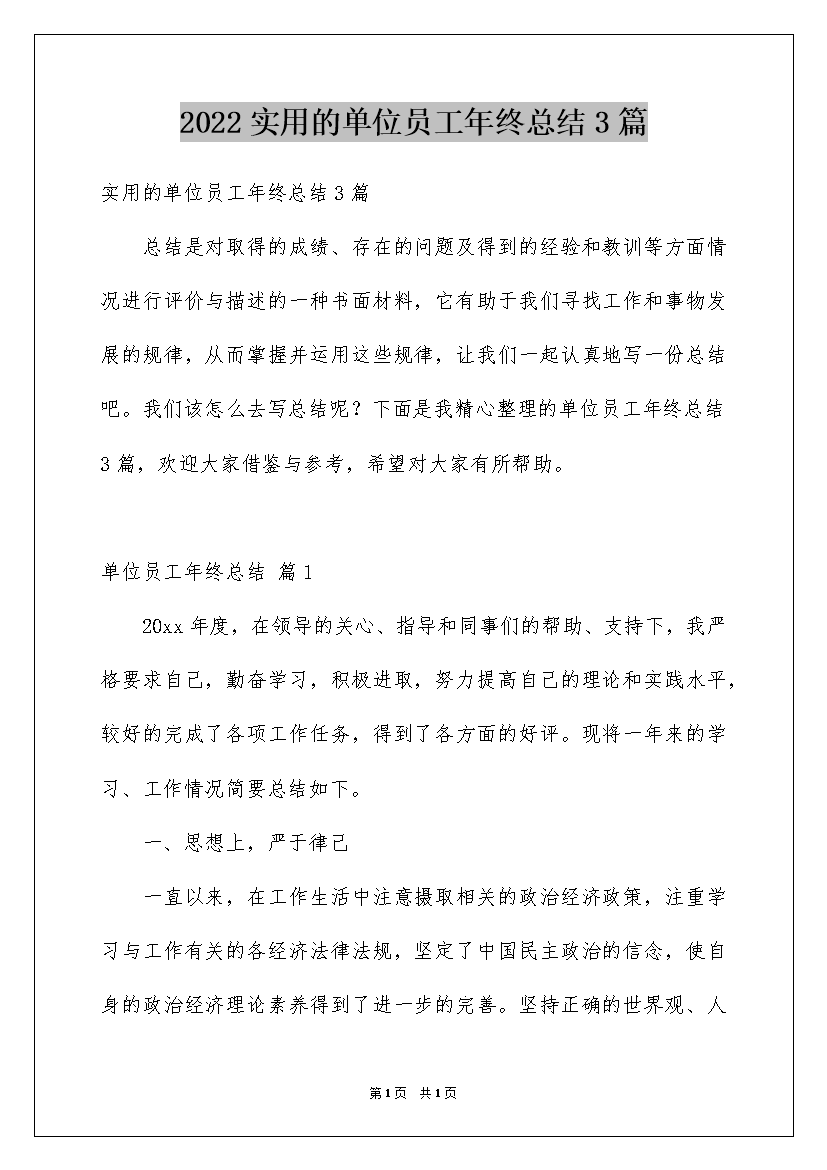 2022 实用的单位员工年终总结 3 篇

实用的单位员工年终总结 3 篇

总结是对取得的成绩、存在的问题及得到的经验和教训等方面情况进行评价与描述的一种书面材料，它有助于我们寻找工作和事物发展的规律，从而掌握并运用这些规律，让我们一起认真地写一份总结吧。我们该怎么去写总结呢？下面是我精心整理的单位员工年终总结 3 篇，欢迎大家借鉴与参考，希望对大家有所帮助。

单位员工年终总结 篇 1

20xx 年度，在领导的关心、指导和同事们的帮助、支持下，我严格要求自己，勤奋学习，积极进取，努力提高自己的理论和实践水平，较好的完成了各项工作任务，得到了各方面的好评。现将一年来的学习、工作情况简要总结如下。

一、思想上，严于律己

一直以来，在工作生活中注意摄取相关的政治经济政策，注重学习与工作有关的各经济法律法规，坚定了中国民主政治的信念，使自身的政治经济理论素养得到了进一步的完善。坚持正确的世界观、人

第1页 共1页